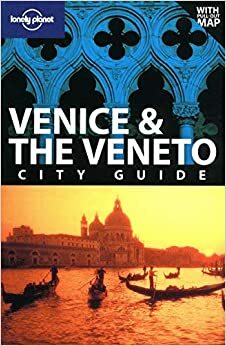 lonely planet

WITH PULL-OUT MAP

VENICE & THE VENETO
CITY GUIDE